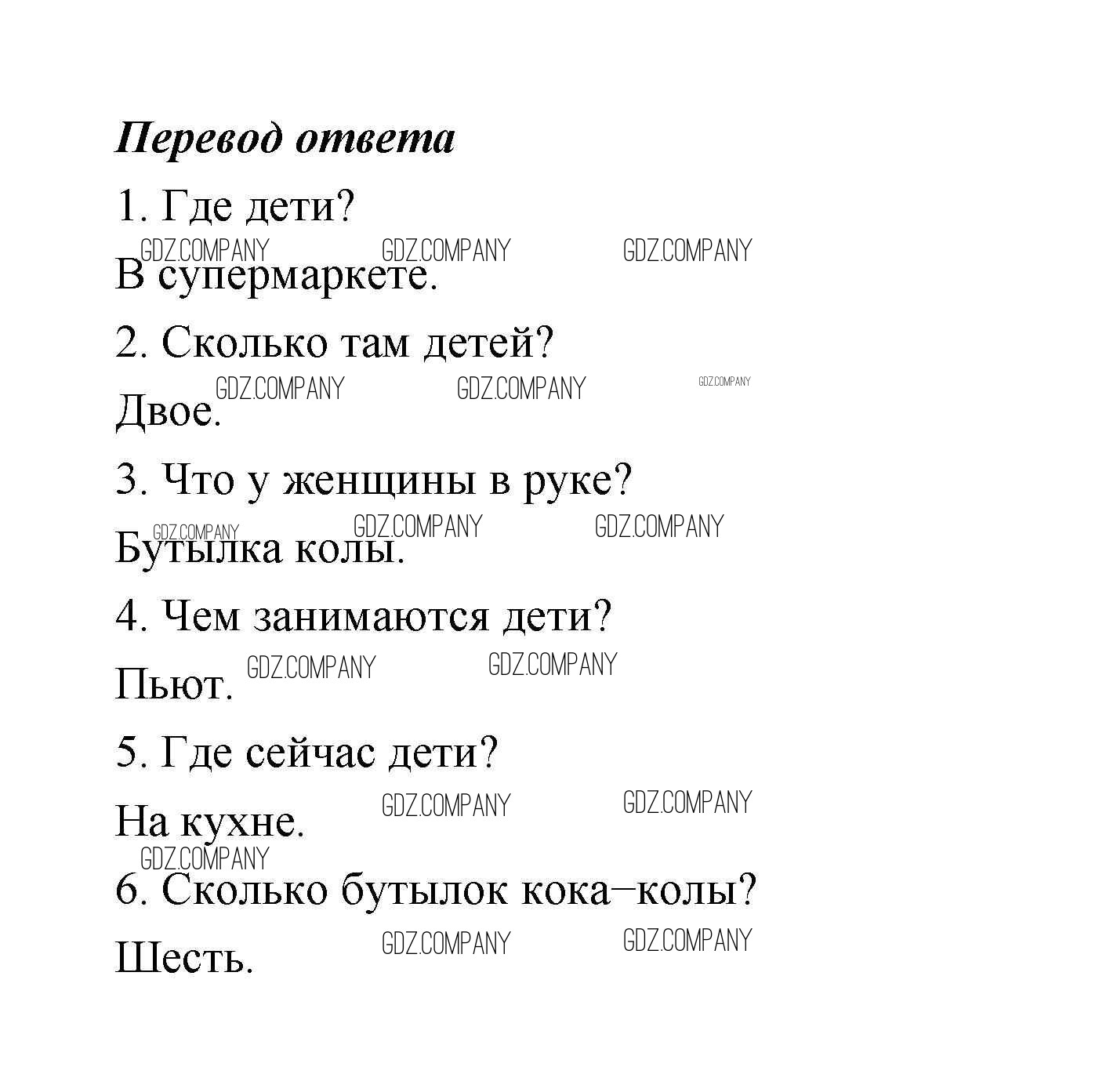 Перевод ответа

1. Где дети?

В супермаркете.

2. Сколько там детей?

Двое.

3. Что у женщины в руке?

Бутылка колы.

4. Чем занимаются дети?

Пьют.

5. Где сейчас дети?

На кухне.

6. Сколько бутылок кока–колы?

Шесть.

GDZ.COMPANY